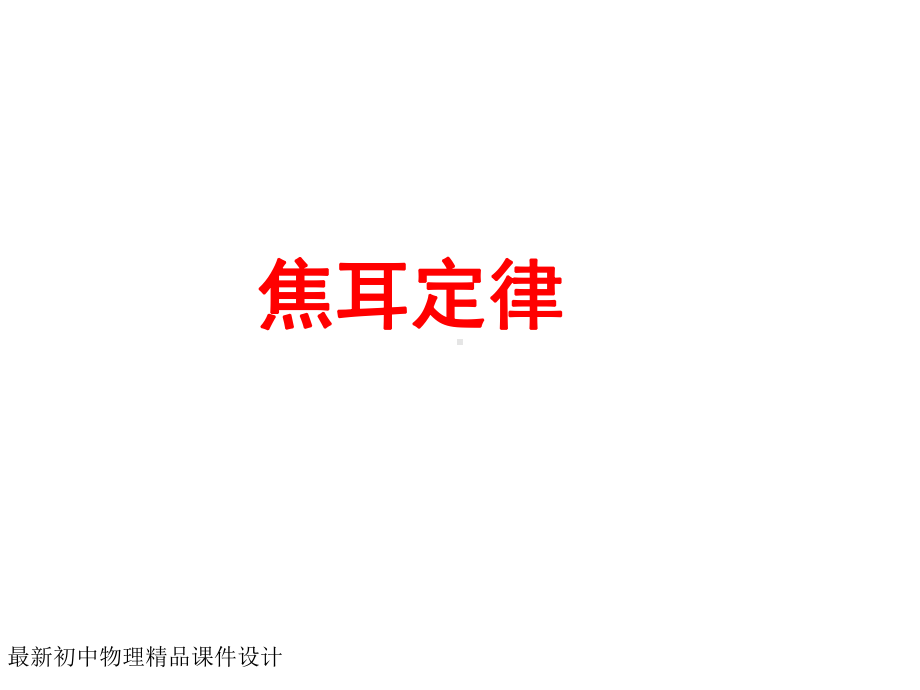 焦耳定律

最新初中物理精品课件设计